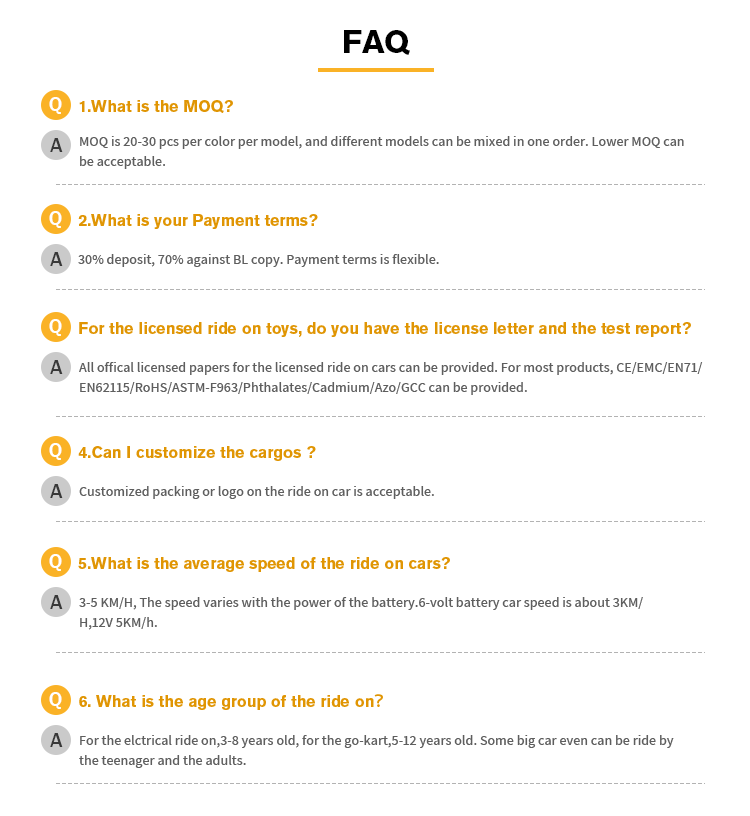 FAQ

Q 1.What is the MOQ?

A MOQ is 20-30 pcs per color per model, and different models can be mixed in one order. Lower MOQ can be acceptable.

Q 2.What is your Payment terms?

A 30% deposit, 70% against BL copy. Payment terms is flexible.

Q For the licensed ride on toys, do you have the license letter and the test report?

A All offical licensed papers for the licensed ride on cars can be provided. For most products, CE/EMC/EN71/EN62115/RoHS/ASTM-F963/Phthalates/Cadmium/Azo/GCC can be provided.

Q 4.Can I customize the cargos ?

A Customized packing or logo on the ride on car is acceptable.

Q 5.What is the average speed of the ride on cars?

A 3-5 KM/H, The speed varies with the power of the battery.6-volt battery car speed is about 3KM/H,12V 5KM/h.

Q 6. What is the age group of the ride on?

A For the elctrical ride on,3-8 years old, for the go-kart,5-12 years old. Some big car even can be ride by the teenager and the adults.